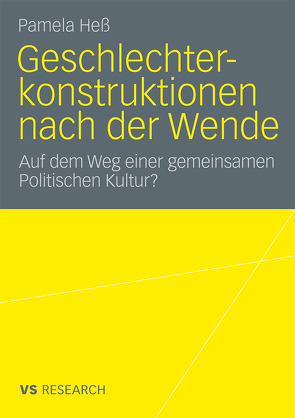 Pamela Heß

Geschlechterkonstruktionen nach der Wende

Auf dem Weg einer gemeinsamen Politischen Kultur?

VS RESEARCH